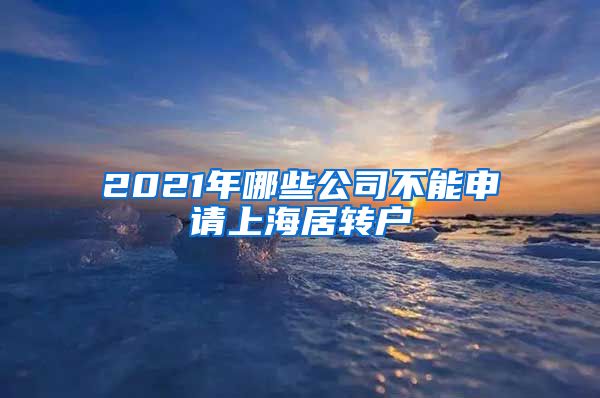 2021年哪些公司不能申请上海居转户